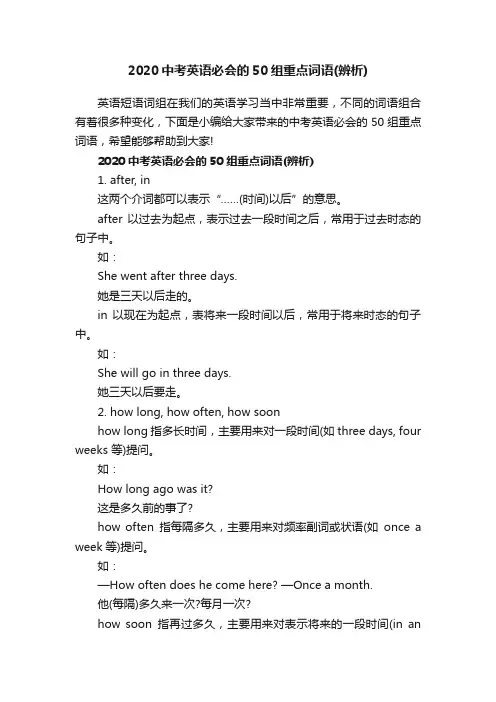 2020 中考英语必会的 50 组重点词语(辨析)

英语短语词组在我们的英语学习当中非常重要，不同的词语组合有着很多种变化，下面是小编给大家带来的中考英语必会的 50 组重点词语，希望能够帮助到大家!

2020 中考英语必会的 50 组重点词语(辨析)

1. after, in

这两个介词都可以表示“……(时间)以后”的意思。

after 以过去为起点，表示过去一段时间之后，常用于过去时态的句子中。

如：

She went after three days.

她是三天以后走的。

in 以现在为起点，表将来一段时间以后，常用于将来时态的句子中。

如：

She will go in three days.

她三天以后要走。

2. how long, how often, how soon

how long 指多长时间，主要用来对一段时间(如 three days, four weeks 等)提问。

如：

How long ago was it?

这是多久前的事了?

how often 指每隔多久，主要用来对频率副词或状语(如 once a week 等)提问。

如：

—How often does he come here? —Once a month.

他(每隔)多久来一次?每月一次?

how soon 指再过多久，主要用来对表示将来的一段时间(in an